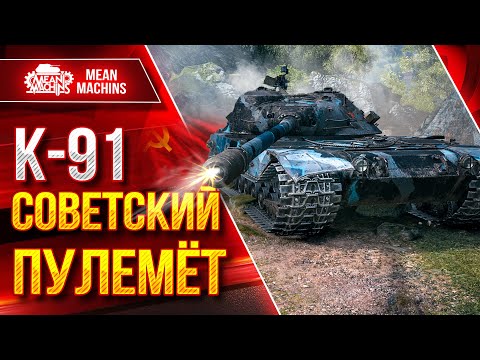 MEAN MACHINS

MEAN MACHINS

К-91

СОВЕТСКИЙ

ПУЛЕМЁТ